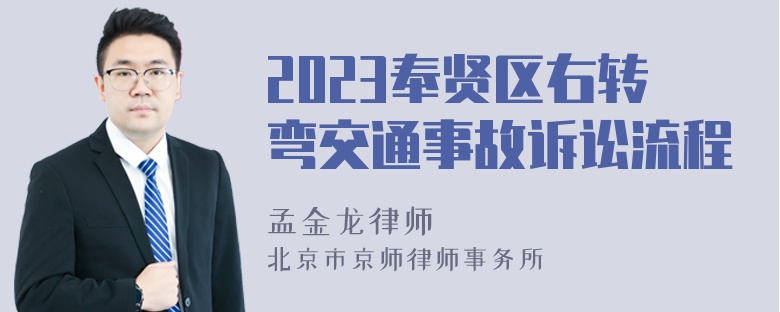 2023奉贤区右转弯交通事故诉讼流程

孟金龙律师
北京市京师律师事务所